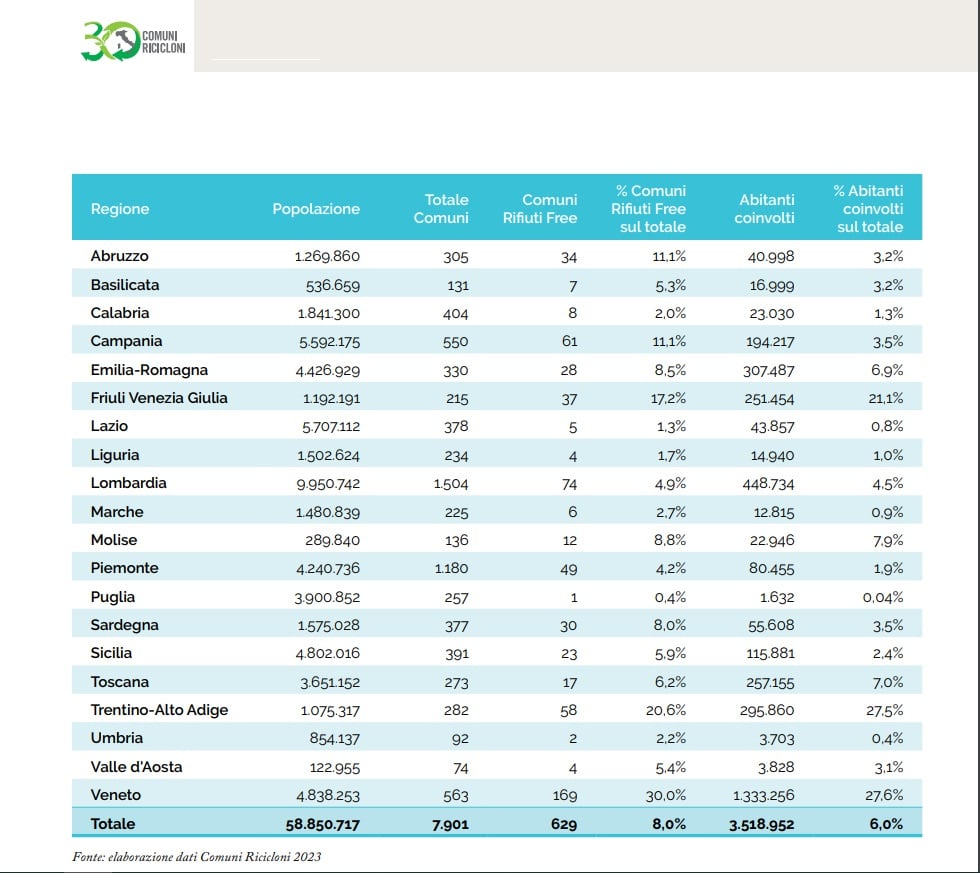 30 COMUNI RICICLONI

| Regione | Popolazione | Totale Comuni | Comuni Rifiuti Free | % Comuni Rifiuti Free sul totale | Abitanti coinvolti | % Abitanti coinvolti sul totale |
|---|---|---|---|---|---|---|
| Abruzzo | 1.269.860 | 305 | 34 | 11,1% | 40.998 | 3,2% |
| Basilicata | 536.659 | 131 | 7 | 5,3% | 16.999 | 3,2% |
| Calabria | 1.841.300 | 404 | 8 | 2,0% | 23.030 | 1,3% |
| Campania | 5.592.175 | 550 | 61 | 11,1% | 194.217 | 3,5% |
| Emilia-Romagna | 4.426.929 | 330 | 28 | 8,5% | 307.487 | 6,9% |
| Friuli Venezia Giulia | 1.192.191 | 215 | 37 | 17,2% | 251.454 | 21,1% |
| Lazio | 5.707.112 | 378 | 5 | 1,3% | 43.857 | 0,8% |
| Liguria | 1.502.624 | 234 | 4 | 1,7% | 14.940 | 1,0% |
| Lombardia | 9.950.742 | 1.504 | 74 | 4,9% | 448.734 | 4,5% |
| Marche | 1.480.839 | 225 | 6 | 2,7% | 12.815 | 0,9% |
| Molise | 289.840 | 136 | 12 | 8,8% | 22.946 | 7,9% |
| Piemonte | 4.240.736 | 1.180 | 49 | 4,2% | 80.455 | 1,9% |
| Puglia | 3.900.852 | 257 | 1 | 0,4% | 1.632 | 0,04% |
| Sardegna | 1.575.028 | 377 | 30 | 8,0% | 55.608 | 3,5% |
| Sicilia | 4.802.016 | 391 | 23 | 5,9% | 115.881 | 2,4% |
| Toscana | 3.651.152 | 273 | 17 | 6,2% | 257.155 | 7,0% |
| Trentino-Alto Adige | 1.075.317 | 282 | 58 | 20,6% | 295.860 | 27,5% |
| Umbria | 854.137 | 92 | 2 | 2,2% | 3.703 | 0,4% |
| Valle d'Aosta | 122.955 | 74 | 4 | 5,4% | 3.828 | 3,1% |
| Veneto | 4.838.253 | 563 | 169 | 30,0% | 1.333.256 | 27,6% |
| Totale | 58.850.717 | 7.901 | 629 | 8,0% | 3.518.952 | 6,0% |

Fonte: elaborazione dati Comuni Ricicloni 2023